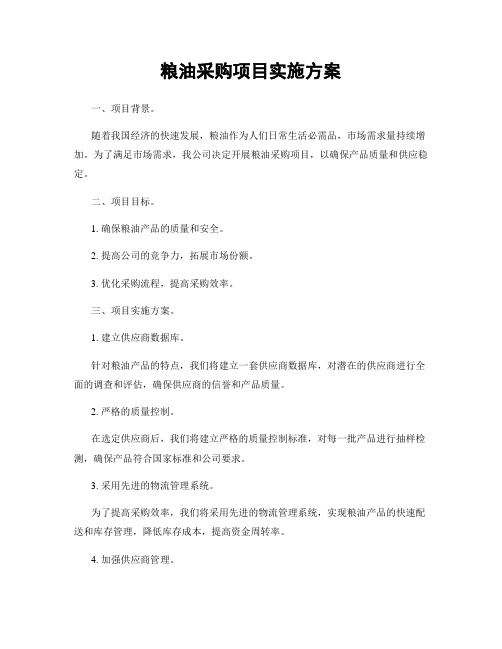 粮油采购项目实施方案

一、项目背景。

随着我国经济的快速发展，粮油作为人们日常生活必需品，市场需求量持续增加。为了满足市场需求，我公司决定开展粮油采购项目，以确保产品质量和供应稳定。

二、项目目标。

1. 确保粮油产品的质量和安全。

2. 提高公司的竞争力，拓展市场份额。

3. 优化采购流程，提高采购效率。

三、项目实施方案。

1. 建立供应商数据库。

针对粮油产品的特点，我们将建立一套供应商数据库，对潜在的供应商进行全面的调查和评估，确保供应商的信誉和产品质量。

2. 严格的质量控制。

在选定供应商后，我们将建立严格的质量控制标准，对每一批产品进行抽样检测，确保产品符合国家标准和公司要求。

3. 采用先进的物流管理系统。

为了提高采购效率，我们将采用先进的物流管理系统，实现粮油产品的快速配送和库存管理，降低库存成本，提高资金周转率。

4. 加强供应商管理。